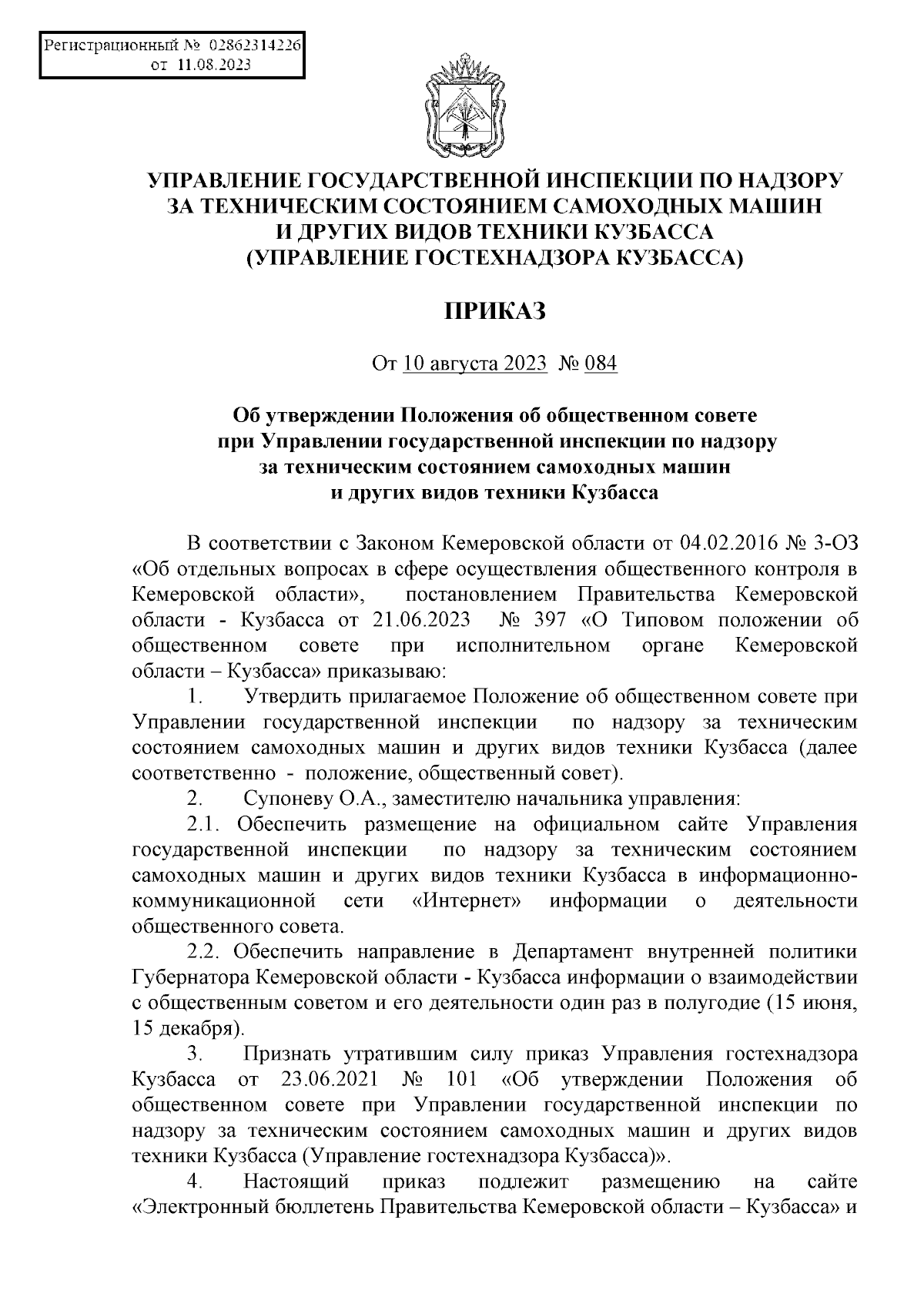 Регистрационный № 02862314226
от 11.08.2023

УПРАВЛЕНИЕ ГОСУДАРСТВЕННОЙ ИНСПЕКЦИИ ПО НАДЗОРУ ЗА ТЕХНИЧЕСКИМ СОСТОЯНИЕМ САМОХОДНЫХ МАШИН И ДРУГИХ ВИДОВ ТЕХНИКИ КУЗБАССА (УПРАВЛЕНИЕ ГОСТЕХНАДЗОРА КУЗБАССА)

ПРИКАЗ

От 10 августа 2023 № 084

Об утверждении Положения об общественном совете при Управлении государственной инспекции по надзору за техническим состоянием самоходных машин и других видов техники Кузбасса

В соответствии с Законом Кемеровской области от 04.02.2016 № 3-ОЗ «Об отдельных вопросах в сфере осуществления общественного контроля в Кемеровской области», постановлением Правительства Кемеровской области - Кузбасса от 21.06.2023 № 397 «О Типовом положении об общественном совете при исполнительном органе Кемеровской области – Кузбасса» приказываю:

1. Утвердить прилагаемое Положение об общественном совете при Управлении государственной инспекции по надзору за техническим состоянием самоходных машин и других видов техники Кузбасса (далее соответственно - положение, общественный совет).

2. Супоневу О.А., заместителю начальника управления:

2.1. Обеспечить размещение на официальном сайте Управления государственной инспекции по надзору за техническим состоянием самоходных машин и других видов техники Кузбасса в информационно-коммуникационной сети «Интернет» информации о деятельности общественного совета.

2.2. Обеспечить направление в Департамент внутренней политики Губернатора Кемеровской области - Кузбасса информации о взаимодействии с общественным советом и его деятельности один раз в полугодие (15 июня, 15 декабря).

3. Признать утратившим силу приказ Управления гостехнадзора Кузбасса от 23.06.2021 № 101 «Об утверждении Положения об общественном совете при Управлении государственной инспекции по надзору за техническим состоянием самоходных машин и других видов техники Кузбасса (Управление гостехнадзора Кузбасса)».

4. Настоящий приказ подлежит размещению на сайте «Электронный бюллетень Правительства Кемеровской области – Кузбасса» и